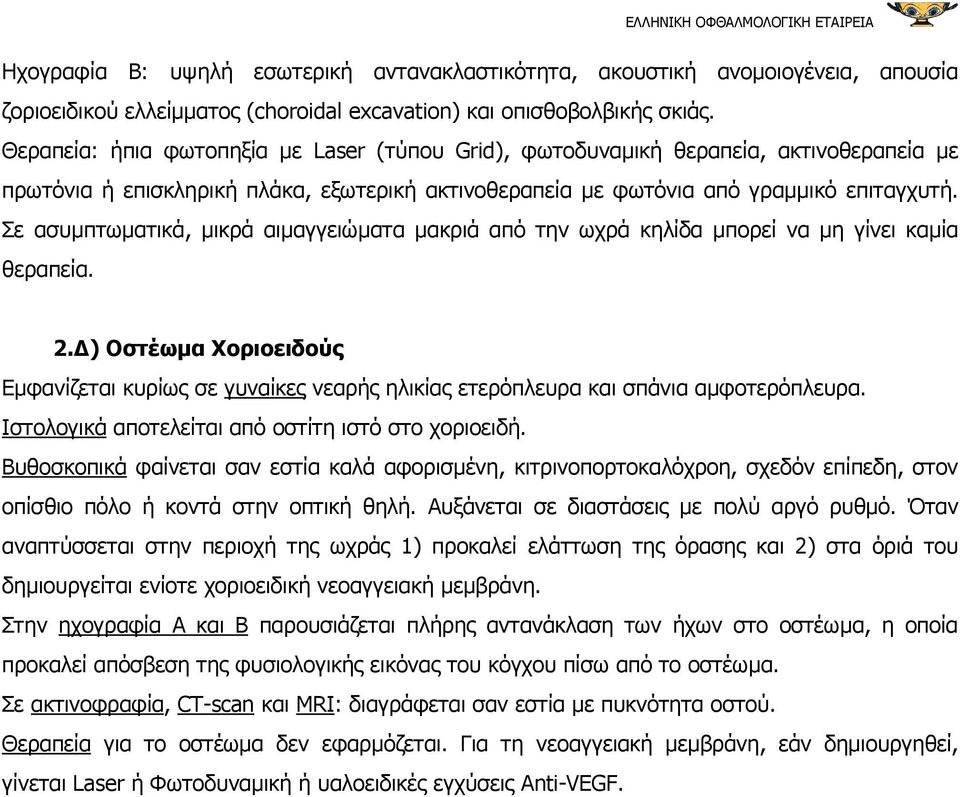 ΕΛΛΗΝΙΚΗ ΟΦΘΑΛΜΟΛΟΓΙΚΗ ΕΤΑΙΡΕΙΑ

Ηχογραφία Β: υψηλή εσωτερική αντανακλαστικότητα, ακουστική ανομοιογένεια, απουσία ζοριοειδικού ελλείμματος (choroidal excavation) και οπισθοβολβικής σκιάς.
Θεραπεία: ήπια φωτοπηξία με Laser (τύπου Grid), φωτοδυναμική θεραπεία, ακτινοθεραπεία με πρωτόνια ή επισκληρική πλάκα, εξωτερική ακτινοθεραπεία με φωτόνια από γραμμικό επιταγχυτή. Σε ασυμπτωματικά, μικρά αιμαγγειώματα μακριά από την ωχρά κηλίδα μπορεί να μη γίνει καμία θεραπεία.

2.Δ) Οστέωμα Χοριοειδούς
Εμφανίζεται κυρίως σε γυναίκες νεαρής ηλικίας ετερόπλευρα και σπάνια αμφοτερόπλευρα.
Ιστολογικά αποτελείται από οστίτη ιστό στο χοριοειδή.
Βυθοσκοπικά φαίνεται σαν εστία καλά αφορισμένη, κιτρινοπορτοκαλόχροη, σχεδόν επίπεδη, στον οπίσθιο πόλο ή κοντά στην οπτική θηλή. Αυξάνεται σε διαστάσεις με πολύ αργό ρυθμό. Όταν αναπτύσσεται στην περιοχή της ωχράς 1) προκαλεί ελάττωση της όρασης και 2) στα όριά του δημιουργείται ενίοτε χοριοειδική νεοαγγειακή μεμβράνη.
Στην ηχογραφία Α και Β παρουσιάζεται πλήρης αντανάκλαση των ήχων στο οστέωμα, η οποία προκαλεί απόσβεση της φυσιολογικής εικόνας του κόγχου πίσω από το οστέωμα.
Σε ακτινοφραφία, CT-scan και MRI: διαγράφεται σαν εστία με πυκνότητα οστού.
Θεραπεία για το οστέωμα δεν εφαρμόζεται. Για τη νεοαγγειακή μεμβράνη, εάν δημιουργηθεί, γίνεται Laser ή Φωτοδυναμική ή υαλοειδικές εγχύσεις Anti-VEGF.